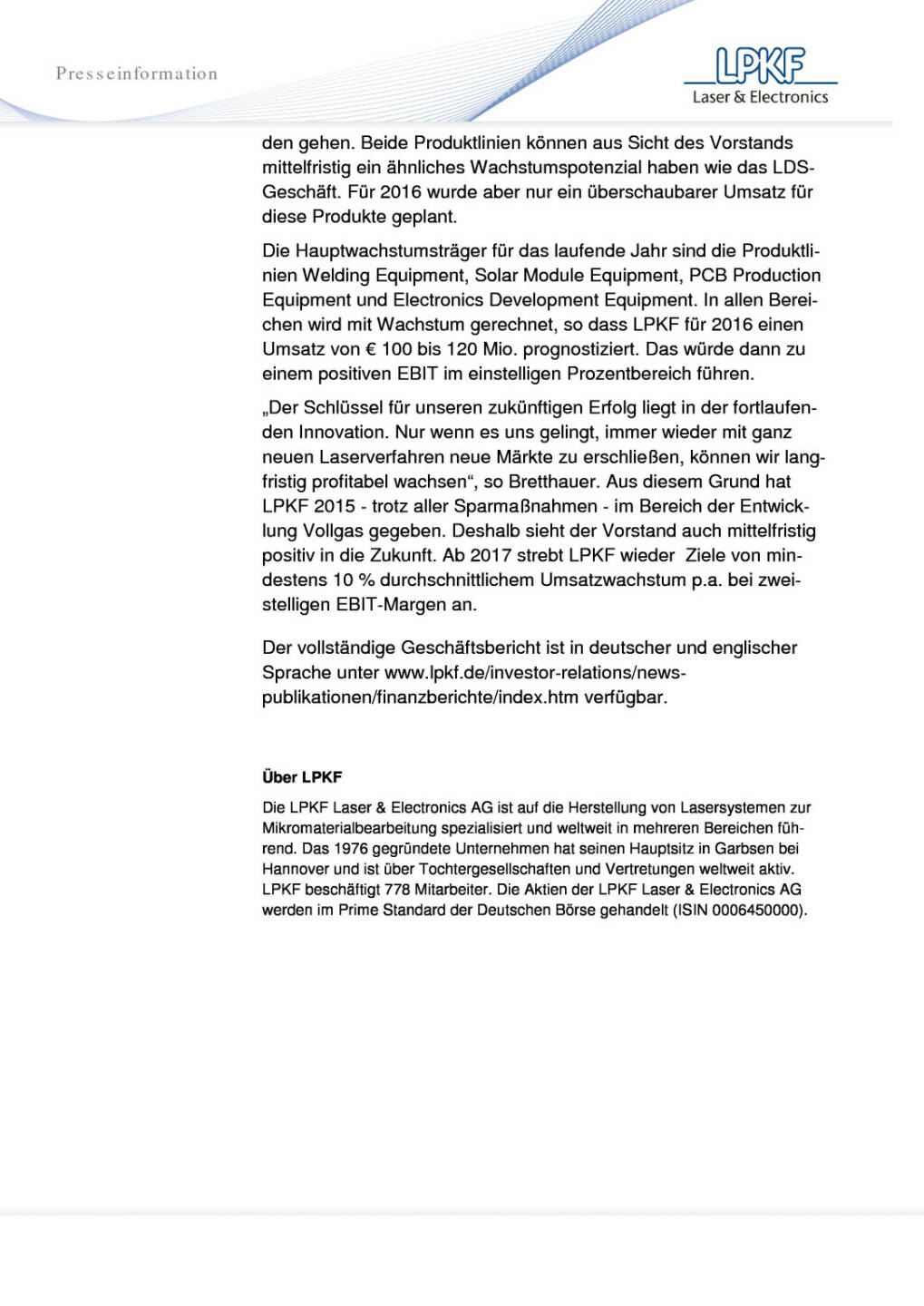 Presseinformation

LPKF
Laser & Electronics

den gehen. Beide Produktlinien können aus Sicht des Vorstands mittelfristig ein ähnliches Wachstumspotenzial haben wie das LDS-Geschäft. Für 2016 wurde aber nur ein überschaubarer Umsatz für diese Produkte geplant.

Die Hauptwachstumsträger für das laufende Jahr sind die Produktlinien Welding Equipment, Solar Module Equipment, PCB Production Equipment und Electronics Development Equipment. In allen Bereichen wird mit Wachstum gerechnet, so dass LPKF für 2016 einen Umsatz von € 100 bis 120 Mio. prognostiziert. Das würde dann zu einem positiven EBIT im einstelligen Prozentbereich führen.

„Der Schlüssel für unseren zukünftigen Erfolg liegt in der fortlaufenden Innovation. Nur wenn es uns gelingt, immer wieder mit ganz neuen Laserverfahren neue Märkte zu erschließen, können wir langfristig profitabel wachsen“, so Bretthauer. Aus diesem Grund hat LPKF 2015 - trotz aller Sparmaßnahmen - im Bereich der Entwicklung Vollgas gegeben. Deshalb sieht der Vorstand auch mittelfristig positiv in die Zukunft. Ab 2017 strebt LPKF wieder  Ziele von mindestens 10 % durchschnittlichem Umsatzwachstum p.a. bei zweistelligen EBIT-Margen an.

Der vollständige Geschäftsbericht ist in deutscher und englischer Sprache unter www.lpkf.de/investor-relations/news-publikationen/finanzberichte/index.htm verfügbar.

Über LPKF

Die LPKF Laser & Electronics AG ist auf die Herstellung von Lasersystemen zur Mikromaterialbearbeitung spezialisiert und weltweit in mehreren Bereichen führend. Das 1976 gegründete Unternehmen hat seinen Hauptsitz in Garbsen bei Hannover und ist über Tochtergesellschaften und Vertretungen weltweit aktiv. LPKF beschäftigt 778 Mitarbeiter. Die Aktien der LPKF Laser & Electronics AG werden im Prime Standard der Deutschen Börse gehandelt (ISIN 0006450000).